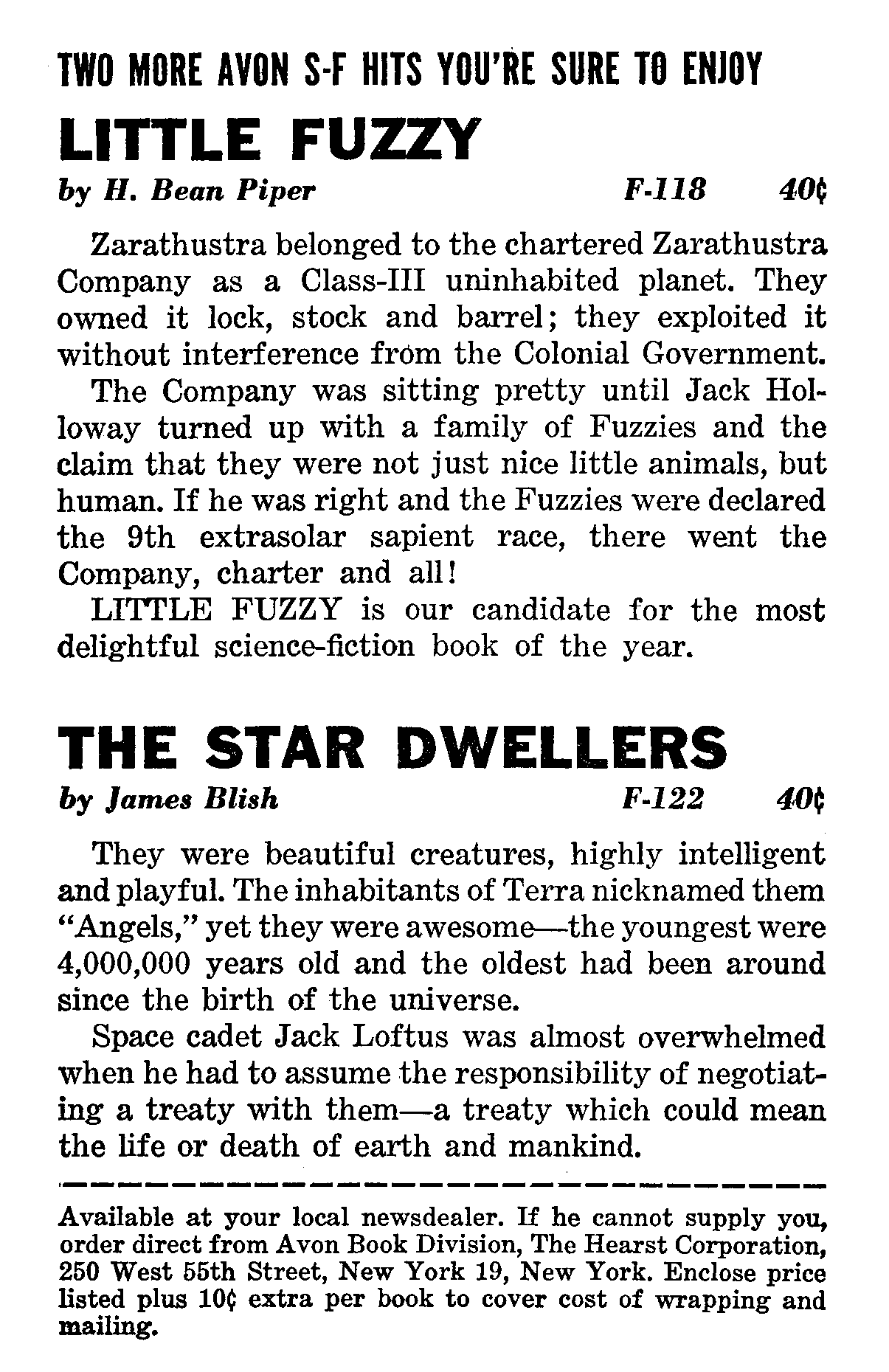 TWO MORE AVON S-F HITS YOU'RE SURE TO ENJOY

LITTLE FUZZY

by H. Bean Piper F-118 40¢

Zarathustra belonged to the chartered Zarathustra Company as a Class-III uninhabited planet. They owned it lock, stock and barrel; they exploited it without interference from the Colonial Government.

The Company was sitting pretty until Jack Holloway turned up with a family of Fuzzies and the claim that they were not just nice little animals, but human. If he was right and the Fuzzies were declared the 9th extrasolar sapient race, there went the Company, charter and all!

LITTLE FUZZY is our candidate for the most delightful science-fiction book of the year.

THE STAR DWELLERS

by James Blish F-122 40¢

They were beautiful creatures, highly intelligent and playful. The inhabitants of Terra nicknamed them "Angels," yet they were awesome—the youngest were 4,000,000 years old and the oldest had been around since the birth of the universe.

Space cadet Jack Loftus was almost overwhelmed when he had to assume the responsibility of negotiating a treaty with them—a treaty which could mean the life or death of earth and mankind.

Available at your local newsdealer. If he cannot supply you, order direct from Avon Book Division, The Hearst Corporation, 250 West 55th Street, New York 19, New York. Enclose price listed plus 10¢ extra per book to cover cost of wrapping and mailing.